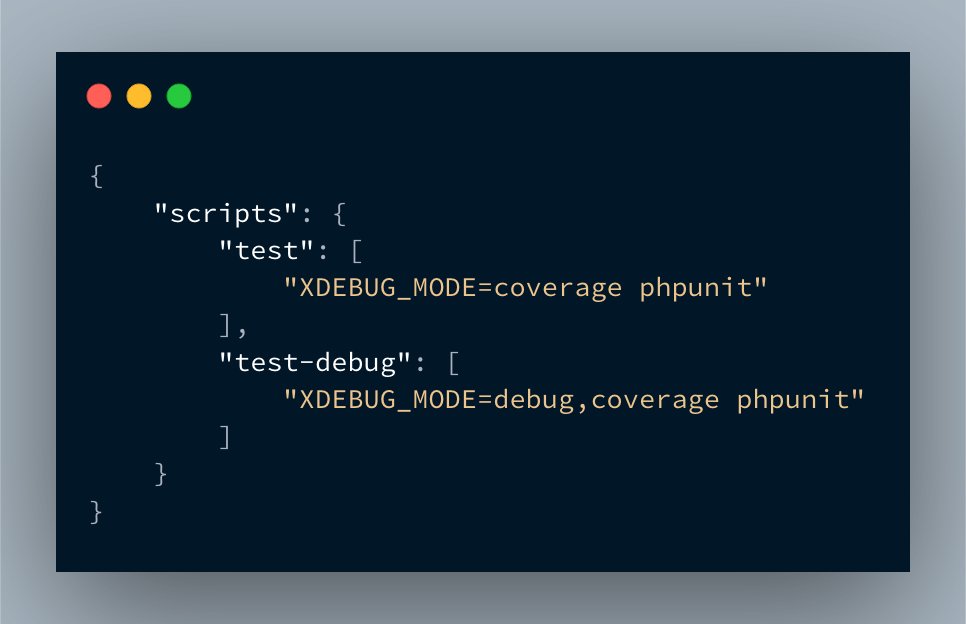 {
    "scripts": {
        "test": [
            "XDEBUG_MODE=coverage phpunit"
        ],
        "test-debug": [
            "XDEBUG_MODE=debug,coverage phpunit"
        ]
    }
}